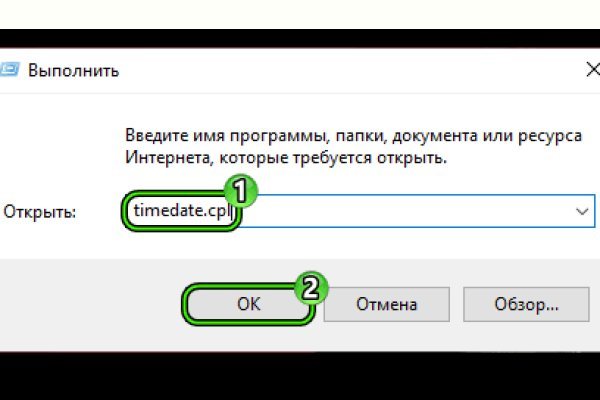 Выполнить

Введите имя программы, папки, документа или ресурса Интернета, которые требуется открыть.

Открыть: timedate.cpl

1

2

OK Отмена Обзор...